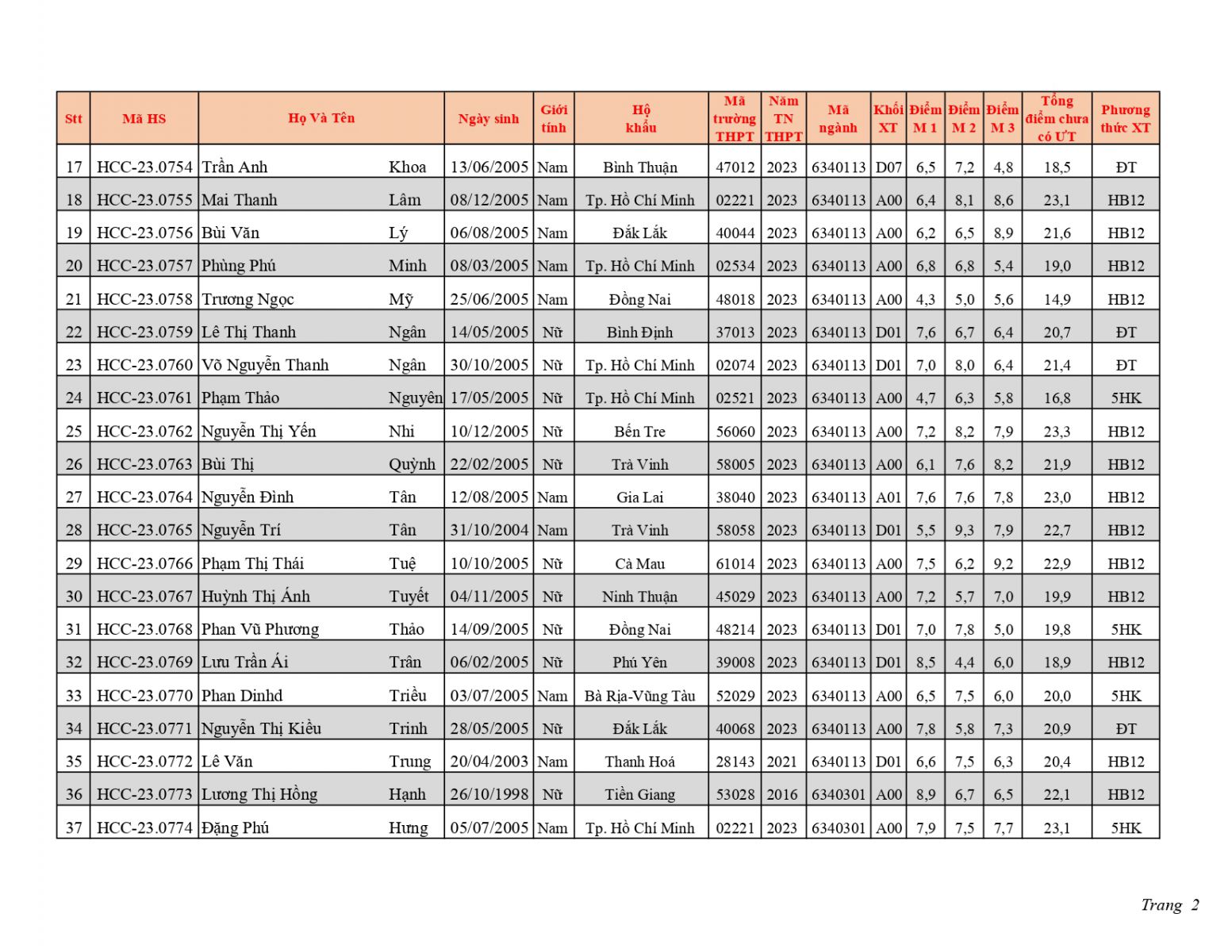 | Stt | Mã HS | Họ Và Tên | | Ngày sinh | Giới tính | Hộ khẩu | Mã trường THPT | Năm TN THPT | Mã ngành | Khối XT | Điểm M 1 | Điểm M 2 | Điểm M 3 | Tổng điểm chưa có ƯT | Phương thức XT |
|---|---|---|---|---|---|---|---|---|---|---|---|---|---|---|---|
| 17 | HCC-23.0754 | Trần Anh | Khoa | 13/06/2005 | Nam | Bình Thuận | 47012 | 2023 | 6340113 | D07 | 6,5 | 7,2 | 4,8 | 18,5 | ĐT |
| 18 | HCC-23.0755 | Mai Thanh | Lâm | 08/12/2005 | Nam | Tp. Hồ Chí Minh | 02221 | 2023 | 6340113 | A00 | 6,4 | 8,1 | 8,6 | 23,1 | HB12 |
| 19 | HCC-23.0756 | Bùi Văn | Lý | 06/08/2005 | Nam | Đắk Lắk | 40044 | 2023 | 6340113 | A00 | 6,2 | 6,5 | 8,9 | 21,6 | HB12 |
| 20 | HCC-23.0757 | Phùng Phú | Minh | 08/03/2005 | Nam | Tp. Hồ Chí Minh | 02534 | 2023 | 6340113 | A00 | 6,8 | 6,8 | 5,4 | 19,0 | HB12 |
| 21 | HCC-23.0758 | Trương Ngọc | Mỹ | 25/06/2005 | Nam | Đồng Nai | 48018 | 2023 | 6340113 | A00 | 4,3 | 5,0 | 5,6 | 14,9 | HB12 |
| 22 | HCC-23.0759 | Lê Thị Thanh | Ngân | 14/05/2005 | Nữ | Bình Định | 37013 | 2023 | 6340113 | D01 | 7,6 | 6,7 | 6,4 | 20,7 | ĐT |
| 23 | HCC-23.0760 | Võ Nguyễn Thanh | Ngân | 30/10/2005 | Nữ | Tp. Hồ Chí Minh | 02074 | 2023 | 6340113 | D01 | 7,0 | 8,0 | 6,4 | 21,4 | ĐT |
| 24 | HCC-23.0761 | Phạm Thảo | Nguyên | 17/05/2005 | Nữ | Tp. Hồ Chí Minh | 02521 | 2023 | 6340113 | A00 | 4,7 | 6,3 | 5,8 | 16,8 | 5HK |
| 25 | HCC-23.0762 | Nguyễn Thị Yến | Nhi | 10/12/2005 | Nữ | Bến Tre | 56060 | 2023 | 6340113 | A00 | 7,2 | 8,2 | 7,9 | 23,3 | HB12 |
| 26 | HCC-23.0763 | Bùi Thị | Quỳnh | 22/02/2005 | Nữ | Trà Vinh | 58005 | 2023 | 6340113 | A00 | 6,1 | 7,6 | 8,2 | 21,9 | HB12 |
| 27 | HCC-23.0764 | Nguyễn Đình | Tân | 12/08/2005 | Nam | Gia Lai | 38040 | 2023 | 6340113 | A01 | 7,6 | 7,6 | 7,8 | 23,0 | HB12 |
| 28 | HCC-23.0765 | Nguyễn Trí | Tân | 31/10/2004 | Nam | Trà Vinh | 58058 | 2023 | 6340113 | D01 | 5,5 | 9,3 | 7,9 | 22,7 | HB12 |
| 29 | HCC-23.0766 | Phạm Thị Thái | Tuệ | 10/10/2005 | Nữ | Cà Mau | 61014 | 2023 | 6340113 | A00 | 7,5 | 6,2 | 9,2 | 22,9 | HB12 |
| 30 | HCC-23.0767 | Huỳnh Thị Ánh | Tuyết | 04/11/2005 | Nữ | Ninh Thuận | 45029 | 2023 | 6340113 | A00 | 7,2 | 5,7 | 7,0 | 19,9 | HB12 |
| 31 | HCC-23.0768 | Phan Vũ Phương | Thảo | 14/09/2005 | Nữ | Đồng Nai | 48214 | 2023 | 6340113 | D01 | 7,0 | 7,8 | 5,0 | 19,8 | 5HK |
| 32 | HCC-23.0769 | Lưu Trần Ái | Trân | 06/02/2005 | Nữ | Phú Yên | 39008 | 2023 | 6340113 | D01 | 8,5 | 4,4 | 6,0 | 18,9 | HB12 |
| 33 | HCC-23.0770 | Phan Dinhd | Triều | 03/07/2005 | Nam | Bà Rịa-Vũng Tàu | 52029 | 2023 | 6340113 | A00 | 6,5 | 7,5 | 6,0 | 20,0 | 5HK |
| 34 | HCC-23.0771 | Nguyễn Thị Kiều | Trinh | 28/05/2005 | Nữ | Đắk Lắk | 40068 | 2023 | 6340113 | A00 | 7,8 | 5,8 | 7,3 | 20,9 | ĐT |
| 35 | HCC-23.0772 | Lê Văn | Trung | 20/04/2003 | Nam | Thanh Hoá | 28143 | 2021 | 6340113 | D01 | 6,6 | 7,5 | 6,3 | 20,4 | HB12 |
| 36 | HCC-23.0773 | Lương Thị Hồng | Hạnh | 26/10/1998 | Nữ | Tiền Giang | 53028 | 2016 | 6340301 | A00 | 8,9 | 6,7 | 6,5 | 22,1 | HB12 |
| 37 | HCC-23.0774 | Đặng Phú | Hưng | 05/07/2005 | Nam | Tp. Hồ Chí Minh | 02221 | 2023 | 6340301 | A00 | 7,9 | 7,5 | 7,7 | 23,1 | 5HK |

Trang 2